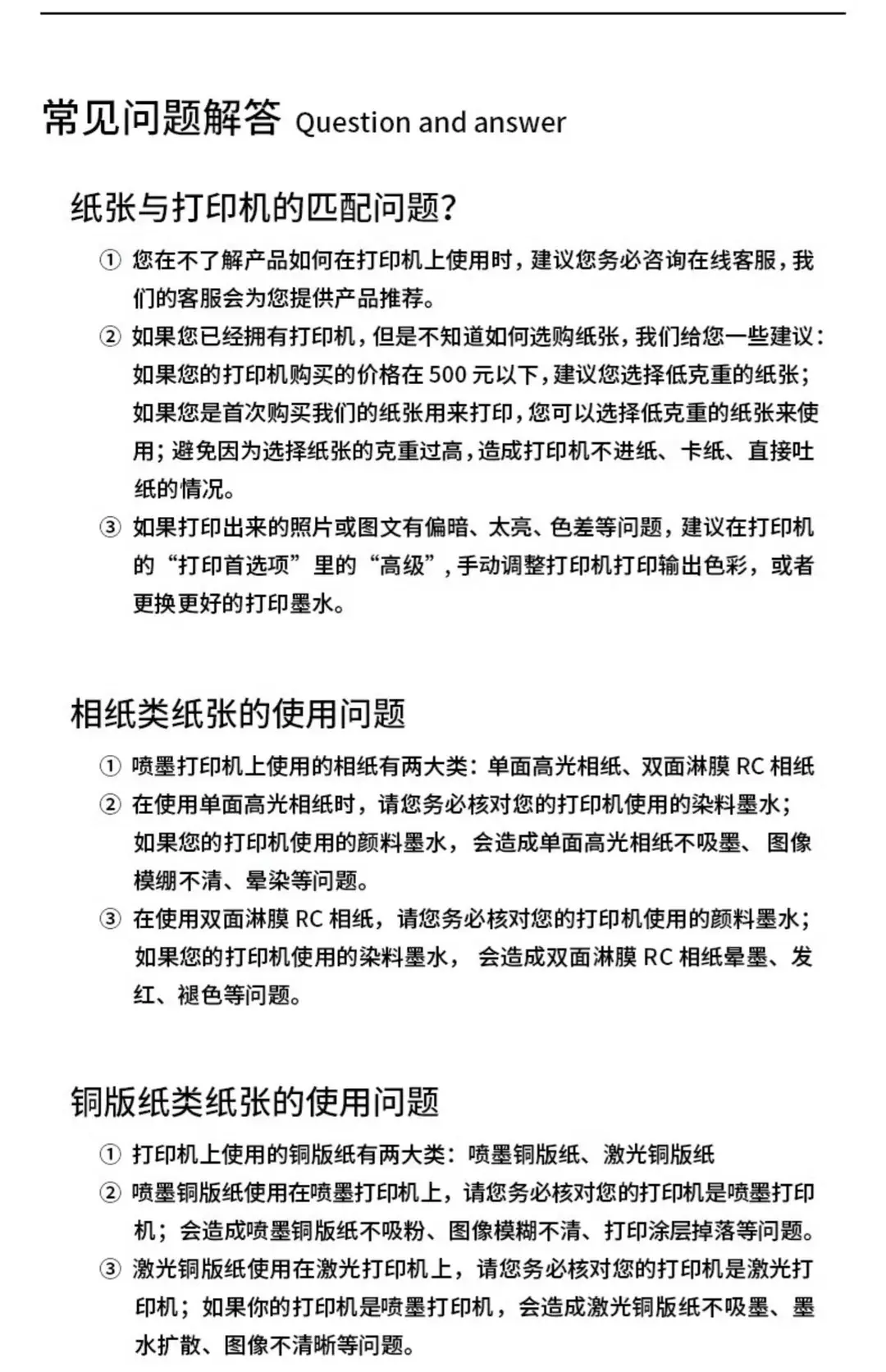 常见问题解答 Question and answer

纸张与打印机的匹配问题?

① 您在不了解产品如何在打印机上使用时，建议您务必咨询在线客服，我们的客服会为您提供产品推荐。

② 如果您已经拥有打印机，但是不知道如何选购纸张，我们给您一些建议：如果您的打印机购买的价格在500元以下，建议您选择低克重的纸张；如果您是首次购买我们的纸张用来打印，您可以选择低克重的纸张来使用；避免因为选择纸张的克重过高，造成打印机不进纸、卡纸、直接吐纸的情况。

③ 如果打印出来的照片或图文有偏暗、太亮、色差等问题，建议在打印机的“打印首选项”里的“高级”，手动调整打印机打印输出色彩，或者更换更好的打印墨水。

相纸类纸张的使用问题

① 喷墨打印机上使用的相纸有两大类：单面高光相纸、双面淋膜RC相纸

② 在使用单面高光相纸时，请您务必核对您的打印机使用的染料墨水；如果您的打印机使用的颜料墨水，会造成单面高光相纸不吸墨、图像模绷不清、晕染等问题。

③ 在使用双面淋膜RC相纸，请您务必核对您的打印机使用的颜料墨水；如果您的打印机使用的染料墨水，会造成双面淋膜RC相纸晕墨、发红、褪色等问题。

铜版纸类纸张的使用问题

① 打印机上使用的铜版纸有两大类：喷墨铜版纸、激光铜版纸

② 喷墨铜版纸使用在喷墨打印机上，请您务必核对您的打印机是喷墨打印机；会造成喷墨铜版纸不吸粉、图像模糊不清、打印涂层掉落等问题。

③ 激光铜版纸使用在激光打印机上，请您务必核对您的打印机是激光打印机；如果你的打印机是喷墨打印机，会造成激光铜版纸不吸墨、墨水扩散、图像不清晰等问题。